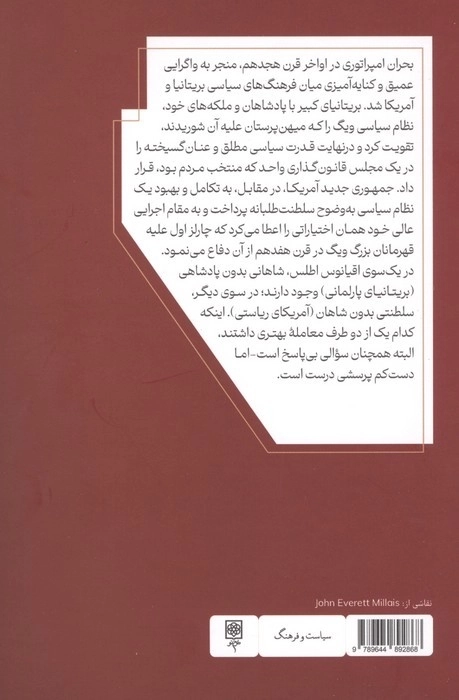 بحران امپراتوری در اواخر قرن هجدهم، منجر به واگرایی عمیق و کنایه‌آمیزی میان فرهنگ‌های سیاسی بریتانیا و آمریکا شد. بریتانیای کبیر با پادشاهان و ملکه‌های خود، نظام سیاسی ویگ را که میهن‌پرستان علیه آن شوریدند، تقویت کرد و درنهایت قدرت سیاسی مطلق و عنان‌گسیخته را در یک مجلس قانون‌گذاری واحد که منتخب مردم بود، قرار داد. جمهوری جدید آمریکا، در مقابل، به تکامل و بهبود یک نظام سیاسی به‌وضوح سلطنت‌طلبانه پرداخت و به مقام اجرایی عالی خود همان اختیاراتی را اعطا می‌کرد که چارلز اول علیه قهرمانان بزرگ ویگ در قرن هفدهم از آن دفاع می‌نمود. در یک‌سوی اقیانوس اطلس، شاهانی بدون پادشاهی (بریتانیای پارلمانی) وجود دارند؛ در سوی دیگر، سلطنتی بدون شاهان (آمریکای ریاستی). اینکه کدام یک از دو طرف معاملهٔ بهتری داشتند، البته همچنان سؤالی بی‌پاسخ است-اما دست‌کم پرسشی درست است.

نقاشی از: John Everett Millais

سیاست و فرهنگ

9 789644 892868